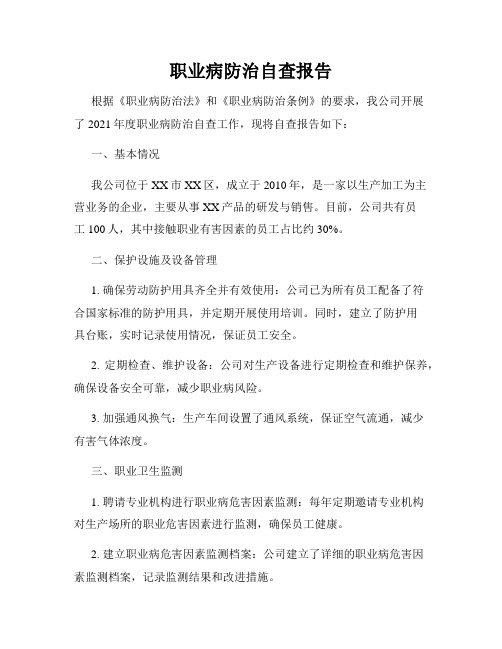 职业病防治自查报告

根据《职业病防治法》和《职业病防治条例》的要求，我公司开展了 2021 年度职业病防治自查工作，现将自查报告如下：

一、基本情况

我公司位于 XX 市 XX 区，成立于 2010 年，是一家以生产加工为主营业务的企业，主要从事 XX 产品的研发与销售。目前，公司共有员工 100 人，其中接触职业有害因素的员工占比约 30%。

二、保护设施及设备管理

1. 确保劳动防护用具齐全并有效使用：公司已为所有员工配备了符合国家标准的防护用具，并定期开展使用培训。同时，建立了防护用具台账，实时记录使用情况，保证员工安全。

2. 定期检查、维护设备：公司对生产设备进行定期检查和维护保养，确保设备安全可靠，减少职业病风险。

3. 加强通风换气：生产车间设置了通风系统，保证空气流通，减少有害气体浓度。

三、职业卫生监测

1. 聘请专业机构进行职业病危害因素监测：每年定期邀请专业机构对生产场所的职业危害因素进行监测，确保员工健康。

2. 建立职业病危害因素监测档案：公司建立了详细的职业病危害因素监测档案，记录监测结果和改进措施。